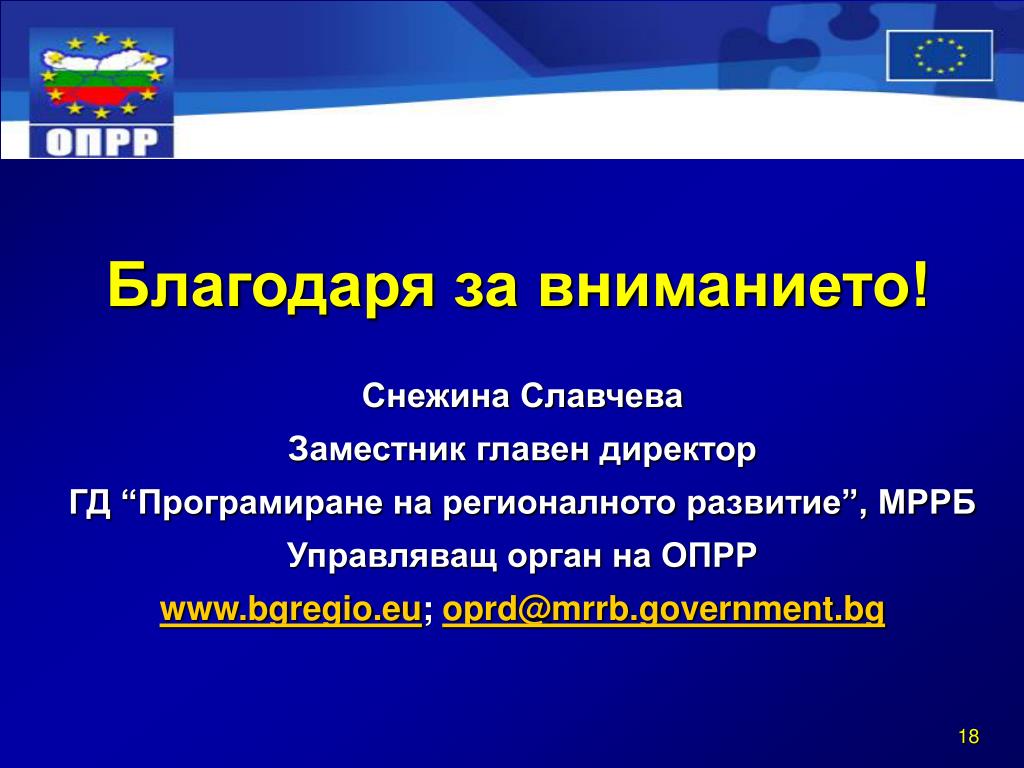 ОПРР

Благодаря за вниманието!

Снежина Славчева

Заместник главен директор

ГД “Програмиране на регионалното развитие”, МРРБ

Управляващ орган на ОПРР

www.bgregio.eu; oprd@mrrb.government.bg

18